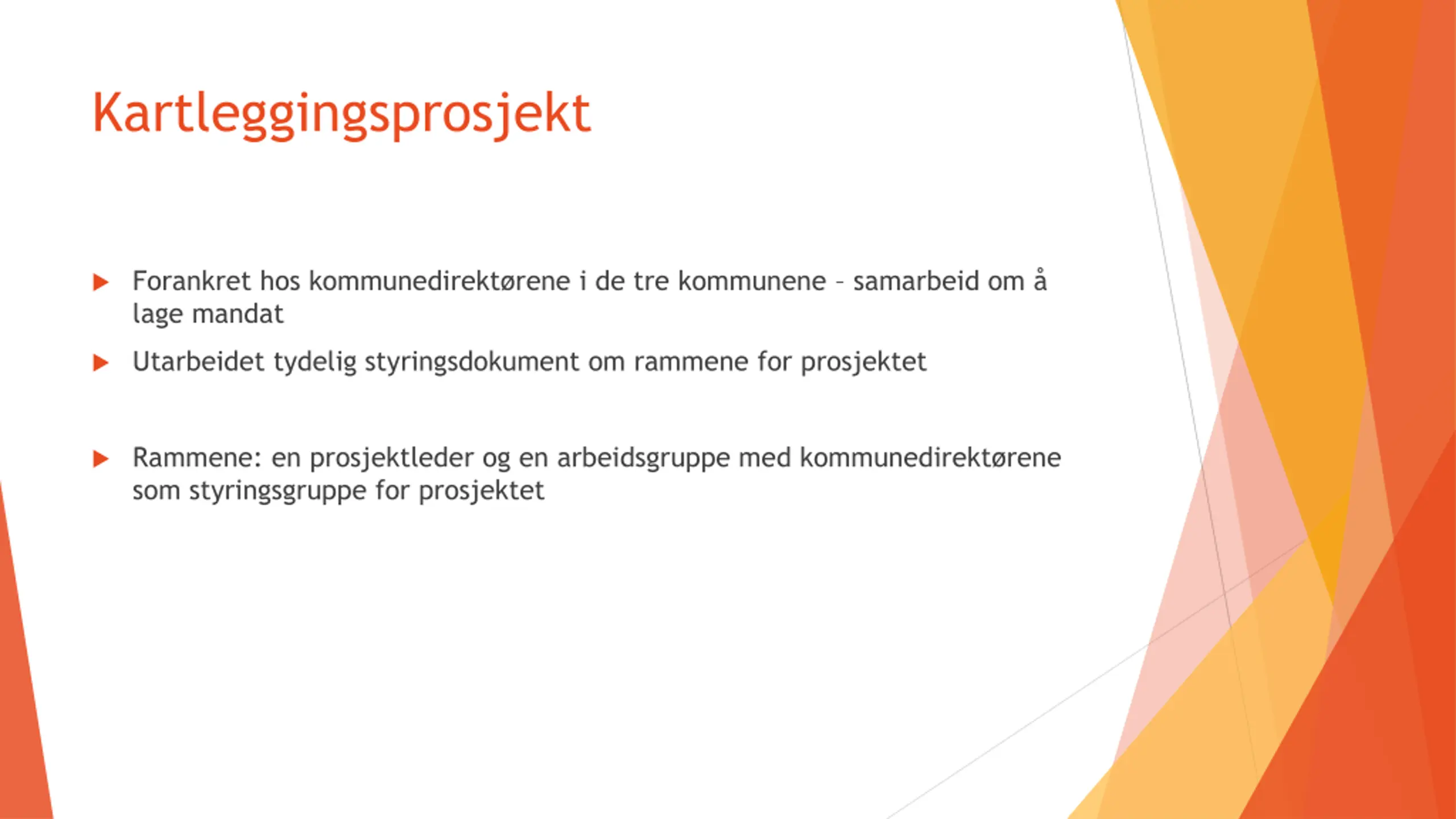 Kartleggingsprosjekt

Forankret hos kommunedirektørene i de tre kommunene – samarbeid om å lage mandat

Utarbeidet tydelig styringsdokument om rammene for prosjektet

Rammene: en prosjektleder og en arbeidsgruppe med kommunedirektørene som styringsgruppe for prosjektet